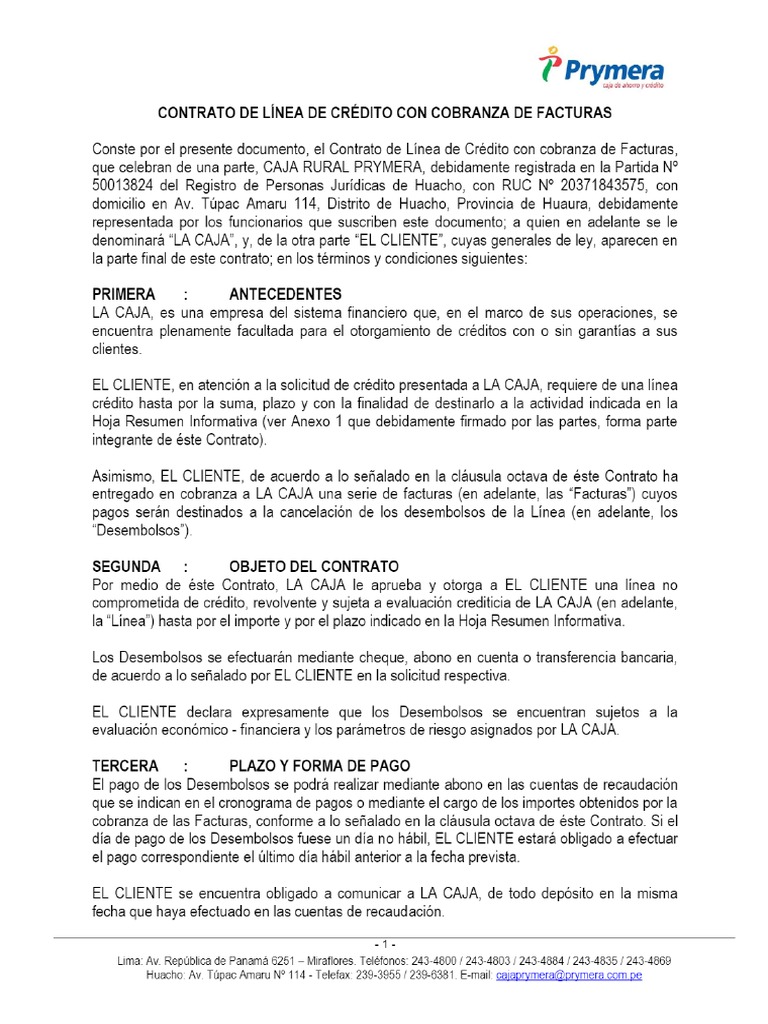 Prymera
caja de ahorro y crédito

CONTRATO DE LÍNEA DE CRÉDITO CON COBRANZA DE FACTURAS

Conste por el presente documento, el Contrato de Línea de Crédito con cobranza de Facturas, que celebran de una parte, CAJA RURAL PRYMERA, debidamente registrada en la Partida Nº 50013824 del Registro de Personas Jurídicas de Huacho, con RUC Nº 20371843575, con domicilio en Av. Túpac Amaru 114, Distrito de Huacho, Provincia de Huaura, debidamente representada por los funcionarios que suscriben este documento; a quien en adelante se le denominará "LA CAJA", y, de la otra parte "EL CLIENTE", cuyas generales de ley, aparecen en la parte final de este contrato; en los términos y condiciones siguientes:

PRIMERA : ANTECEDENTES
LA CAJA, es una empresa del sistema financiero que, en el marco de sus operaciones, se encuentra plenamente facultada para el otorgamiento de créditos con o sin garantías a sus clientes.

EL CLIENTE, en atención a la solicitud de crédito presentada a LA CAJA, requiere de una línea crédito hasta por la suma, plazo y con la finalidad de destinarlo a la actividad indicada en la Hoja Resumen Informativa (ver Anexo 1 que debidamente firmado por las partes, forma parte integrante de éste Contrato).

Asimismo, EL CLIENTE, de acuerdo a lo señalado en la cláusula octava de éste Contrato ha entregado en cobranza a LA CAJA una serie de facturas (en adelante, las "Facturas") cuyos pagos serán destinados a la cancelación de los desembolsos de la Línea (en adelante, los "Desembolsos").

SEGUNDA : OBJETO DEL CONTRATO
Por medio de éste Contrato, LA CAJA le aprueba y otorga a EL CLIENTE una línea no comprometida de crédito, revolvente y sujeta a evaluación crediticia de LA CAJA (en adelante, la "Línea") hasta por el importe y por el plazo indicado en la Hoja Resumen Informativa.

Los Desembolsos se efectuarán mediante cheque, abono en cuenta o transferencia bancaria, de acuerdo a lo señalado por EL CLIENTE en la solicitud respectiva.

EL CLIENTE declara expresamente que los Desembolsos se encuentran sujetos a la evaluación económico - financiera y los parámetros de riesgo asignados por LA CAJA.

TERCERA : PLAZO Y FORMA DE PAGO
El pago de los Desembolsos se podrá realizar mediante abono en las cuentas de recaudación que se indican en el cronograma de pagos o mediante el cargo de los importes obtenidos por la cobranza de las Facturas, conforme a lo señalado en la cláusula octava de éste Contrato. Si el día de pago de los Desembolsos fuese un día no hábil, EL CLIENTE estará obligado a efectuar el pago correspondiente el último día hábil anterior a la fecha prevista.

EL CLIENTE se encuentra obligado a comunicar a LA CAJA, de todo depósito en la misma fecha que haya efectuado en las cuentas de recaudación.

- 1 -
Lima: Av. República de Panamá 6251 – Miraflores. Teléfonos: 243-4800 / 243-4803 / 243-4884 / 243-4835 / 243-4869
Huacho: Av. Túpac Amaru Nº 114 - Telefax: 239-3955 / 239-6381. E-mail: cajaprymera@prymera.com.pe